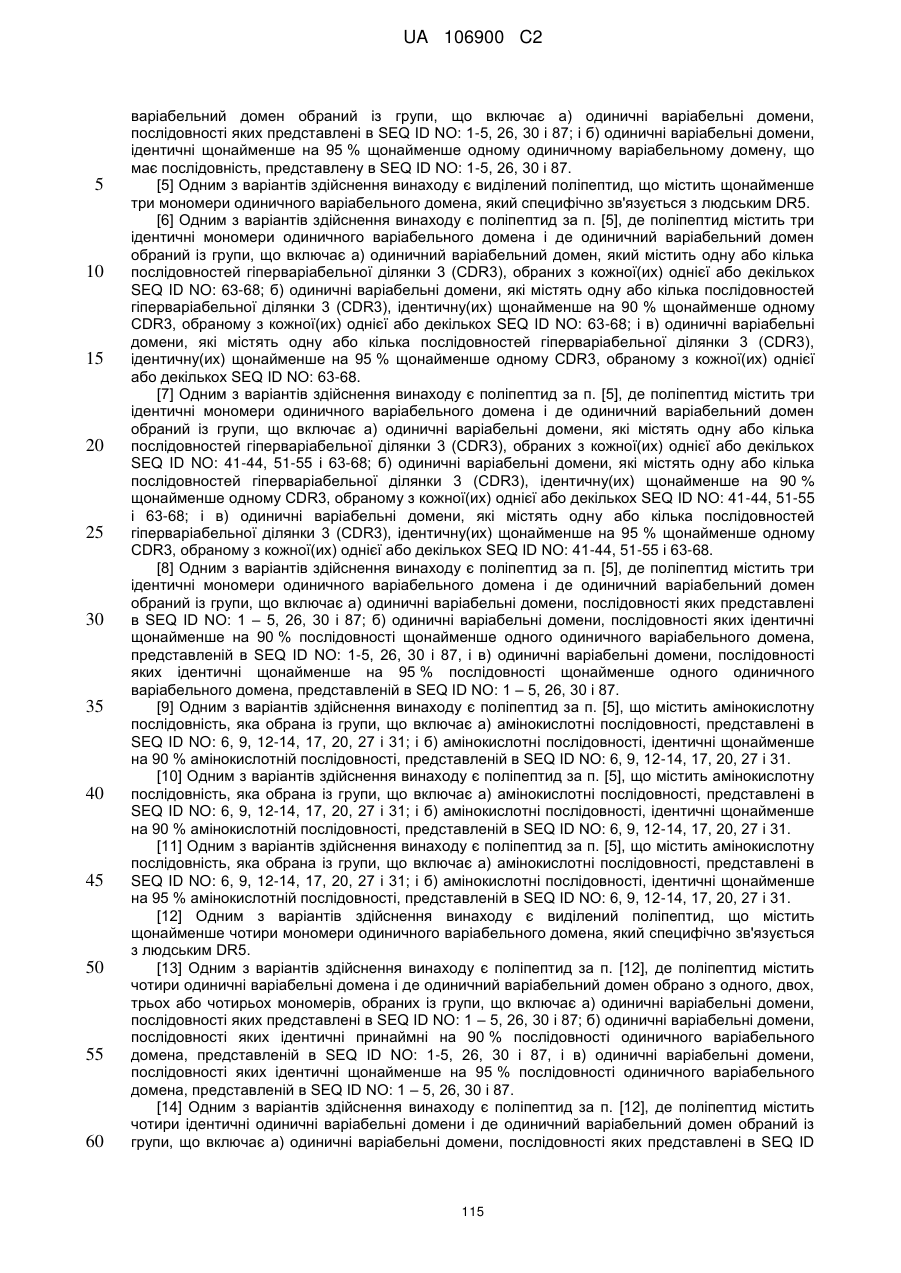 UA 106900 C2

варіабельний домен обраний із групи, що включає а) одиничні варіабельні домени, послідовності яких представлені в SEQ ID NO: 1-5, 26, 30 і 87; і б) одиничні варіабельні домени, ідентичні щонайменше на 95 % щонайменше одному одиничному варіабельному домену, що має послідовність, представлену в SEQ ID NO: 1-5, 26, 30 і 87.

5 [5] Одним з варіантів здійснення винаходу є виділений поліпептид, що містить щонайменше три мономери одиничного варіабельного домена, який специфічно зв'язується з людським DR5.

[6] Одним з варіантів здійснення винаходу є поліпептид за п. [5], де поліпептид містить три ідентичні мономери одиничного варіабельного домена і де одиничний варіабельний домен обраний із групи, що включає а) одиничний варіабельний домен, який містить одну або кілька

10 послідовностей гіперваріабельної ділянки 3 (CDR3), обраних з кожної(их) однієї або декількох SEQ ID NO: 63-68; б) одиничні варіабельні домени, які містять одну або кілька послідовностей гіперваріабельної ділянки 3 (CDR3), ідентичну(их) щонайменше на 90 % щонайменше одному CDR3, обраному з кожної(их) однієї або декількох SEQ ID NO: 63-68; і в) одиничні варіабельні домени, які містять одну або кілька послідовностей гіперваріабельної ділянки 3 (CDR3),

15 ідентичну(их) щонайменше на 95 % щонайменше одному CDR3, обраному з кожної(их) однієї або декількох SEQ ID NO: 63-68.

[7] Одним з варіантів здійснення винаходу є поліпептид за п. [5], де поліпептид містить три ідентичні мономери одиничного варіабельного домена і де одиничний варіабельний домен обраний із групи, що включає а) одиничні варіабельні домени, які містять одну або кілька

20 послідовностей гіперваріабельної ділянки 3 (CDR3), обраних з кожної(их) однієї або декількох SEQ ID NO: 41-44, 51-55 і 63-68; б) одиничні варіабельні домени, які містять одну або кілька послідовностей гіперваріабельної ділянки 3 (CDR3), ідентичну(их) щонайменше на 90 % щонайменше одному CDR3, обраному з кожної(их) однієї або декількох SEQ ID NO: 41-44, 51-55 і 63-68; і в) одиничні варіабельні домени, які містять одну або кілька послідовностей

25 гіперваріабельної ділянки 3 (CDR3), ідентичну(их) щонайменше на 95 % щонайменше одному CDR3, обраному з кожної(их) однієї або декількох SEQ ID NO: 41-44, 51-55 і 63-68.

[8] Одним з варіантів здійснення винаходу є поліпептид за п. [5], де поліпептид містить три ідентичні мономери одиничного варіабельного домена і де одиничний варіабельний домен обраний із групи, що включає а) одиничні варіабельні домени, послідовності яких представлені

30 в SEQ ID NO: 1 – 5, 26, 30 і 87; б) одиничні варіабельні домени, послідовності яких ідентичні щонайменше на 90 % послідовності щонайменше одного одиничного варіабельного домена, представленій в SEQ ID NO: 1-5, 26, 30 і 87, і в) одиничні варіабельні домени, послідовності яких ідентичні щонайменше на 95 % послідовності щонайменше одного одиничного варіабельного домена, представленій в SEQ ID NO: 1 – 5, 26, 30 і 87.

35 [9] Одним з варіантів здійснення винаходу є поліпептид за п. [5], що містить амінокислотну послідовність, яка обрана із групи, що включає а) амінокислотні послідовності, представлені в SEQ ID NO: 6, 9, 12-14, 17, 20, 27 і 31; і б) амінокислотні послідовності, ідентичні щонайменше на 90 % амінокислотній послідовності, представленій в SEQ ID NO: 6, 9, 12-14, 17, 20, 27 і 31.

[10] Одним з варіантів здійснення винаходу є поліпептид за п. [5], що містить амінокислотну

40 послідовність, яка обрана із групи, що включає а) амінокислотні послідовності, представлені в SEQ ID NO: 6, 9, 12-14, 17, 20, 27 і 31; і б) амінокислотні послідовності, ідентичні щонайменше на 90 % амінокислотній послідовності, представленій в SEQ ID NO: 6, 9, 12-14, 17, 20, 27 і 31.

[11] Одним з варіантів здійснення винаходу є поліпептид за п. [5], що містить амінокислотну послідовність, яка обрана із групи, що включає а) амінокислотні послідовності, представлені в

45 SEQ ID NO: 6, 9, 12-14, 17, 20, 27 і 31; і б) амінокислотні послідовності, ідентичні щонайменше на 95 % амінокислотній послідовності, представленій в SEQ ID NO: 6, 9, 12-14, 17, 20, 27 і 31.

[12] Одним з варіантів здійснення винаходу є виділений поліпептид, що містить щонайменше чотири мономери одиничного варіабельного домена, який специфічно зв'язується з людським DR5.

50 [13] Одним з варіантів здійснення винаходу є поліпептид за п. [12], де поліпептид містить чотири одиничні варіабельні домена і де одиничний варіабельний домен обрано з одного, двох, трьох або чотирьох мономерів, обраних із групи, що включає а) одиничні варіабельні домени, послідовності яких представлені в SEQ ID NO: 1 – 5, 26, 30 і 87; б) одиничні варіабельні домени, послідовності яких ідентичні принаймні на 90 % послідовності одиничного варіабельного

55 домена, представленій в SEQ ID NO: 1-5, 26, 30 і 87, і в) одиничні варіабельні домени, послідовності яких ідентичні щонайменше на 95 % послідовності одиничного варіабельного домена, представленій в SEQ ID NO: 1 – 5, 26, 30 і 87.

[14] Одним з варіантів здійснення винаходу є поліпептид за п. [12], де поліпептид містить чотири ідентичні одиничні варіабельні домени і де одиничний варіабельний домен обраний із

60 групи, що включає а) одиничні варіабельні домени, послідовності яких представлені в SEQ ID

115